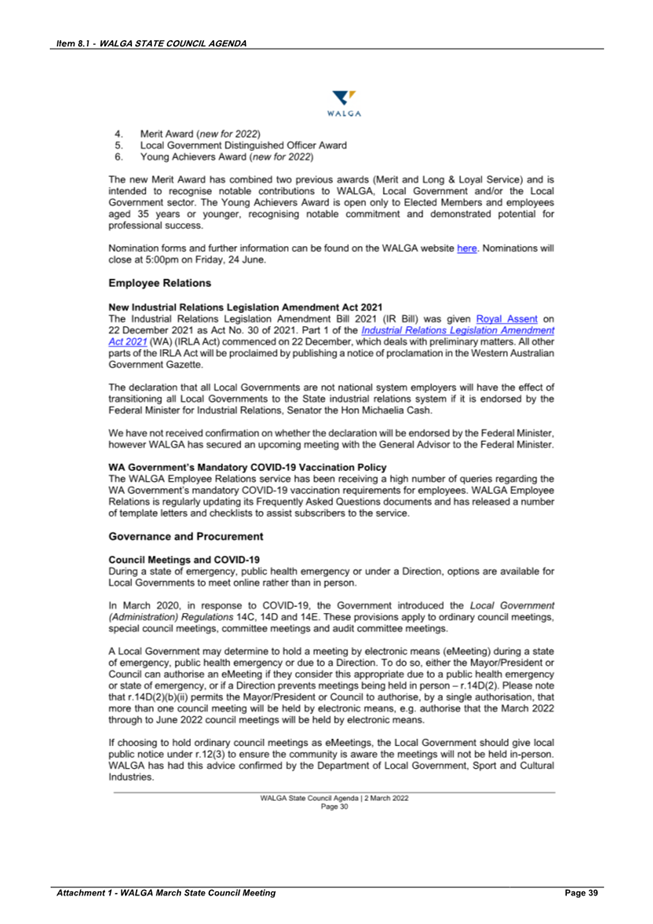 Item 8.1 - WALGA STATE COUNCIL AGENDA

WALGA

4. Merit Award (new for 2022)
5. Local Government Distinguished Officer Award
6. Young Achievers Award (new for 2022)

The new Merit Award has combined two previous awards (Merit and Long & Loyal Service) and is intended to recognise notable contributions to WALGA, Local Government and/or the Local Government sector. The Young Achievers Award is open only to Elected Members and employees aged 35 years or younger, recognising notable commitment and demonstrated potential for professional success.

Nomination forms and further information can be found on the WALGA website here. Nominations will close at 5:00pm on Friday, 24 June.

Employee Relations

New Industrial Relations Legislation Amendment Act 2021
The Industrial Relations Legislation Amendment Bill 2021 (IR Bill) was given Royal Assent on 22 December 2021 as Act No. 30 of 2021. Part 1 of the Industrial Relations Legislation Amendment Act 2021 (WA) (IRLA Act) commenced on 22 December, which deals with preliminary matters. All other parts of the IRLA Act will be proclaimed by publishing a notice of proclamation in the Western Australian Government Gazette.

The declaration that all Local Governments are not national system employers will have the effect of transitioning all Local Governments to the State industrial relations system if it is endorsed by the Federal Minister for Industrial Relations, Senator the Hon Michaelia Cash.

We have not received confirmation on whether the declaration will be endorsed by the Federal Minister, however WALGA has secured an upcoming meeting with the General Advisor to the Federal Minister.

WA Government's Mandatory COVID-19 Vaccination Policy
The WALGA Employee Relations service has been receiving a high number of queries regarding the WA Government's mandatory COVID-19 vaccination requirements for employees. WALGA Employee Relations is regularly updating its Frequently Asked Questions documents and has released a number of template letters and checklists to assist subscribers to the service.

Governance and Procurement

Council Meetings and COVID-19
During a state of emergency, public health emergency or under a Direction, options are available for Local Governments to meet online rather than in person.

In March 2020, in response to COVID-19, the Government introduced the Local Government (Administration) Regulations 14C, 14D and 14E. These provisions apply to ordinary council meetings, special council meetings, committee meetings and audit committee meetings.

A Local Government may determine to hold a meeting by electronic means (eMeeting) during a state of emergency, public health emergency or due to a Direction. To do so, either the Mayor/President or Council can authorise an eMeeting if they consider this appropriate due to a public health emergency or state of emergency, or if a Direction prevents meetings being held in person – r.14D(2). Please note that r.14D(2)(b)(ii) permits the Mayor/President or Council to authorise, by a single authorisation, that more than one council meeting will be held by electronic means, e.g. authorise that the March 2022 through to June 2022 council meetings will be held by electronic means.

If choosing to hold ordinary council meetings as eMeetings, the Local Government should give local public notice under r.12(3) to ensure the community is aware the meetings will not be held in-person. WALGA has had this advice confirmed by the Department of Local Government, Sport and Cultural Industries.

WALGA State Council Agenda | 2 March 2022
Page 30

Attachment 1 - WALGA March State Council Meeting
Page 39